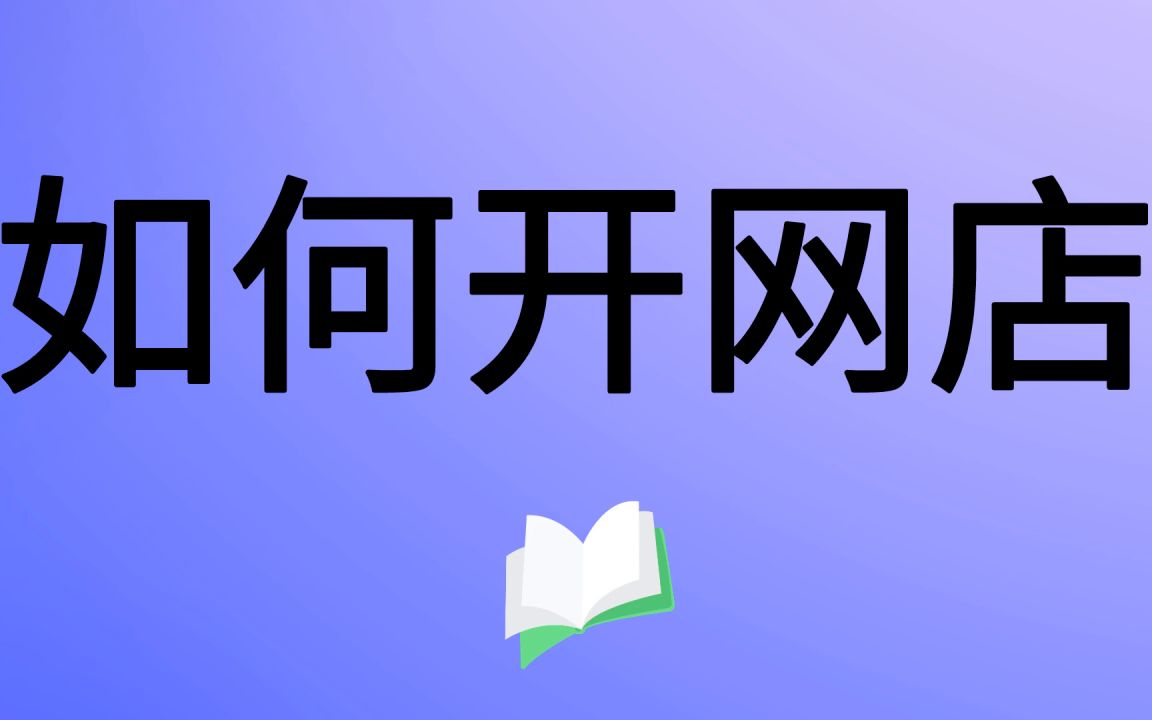 如何开网店